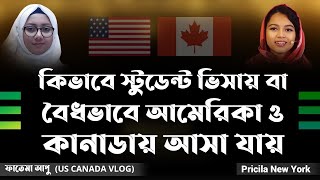 কিভাবে স্টুডেন্ট ভিসায় বা বৈধভাবে আমেরিকা ও কানাডায় আসা যায়

ফাতেমা আপু (US CANADA VLOG)

Pricila New York